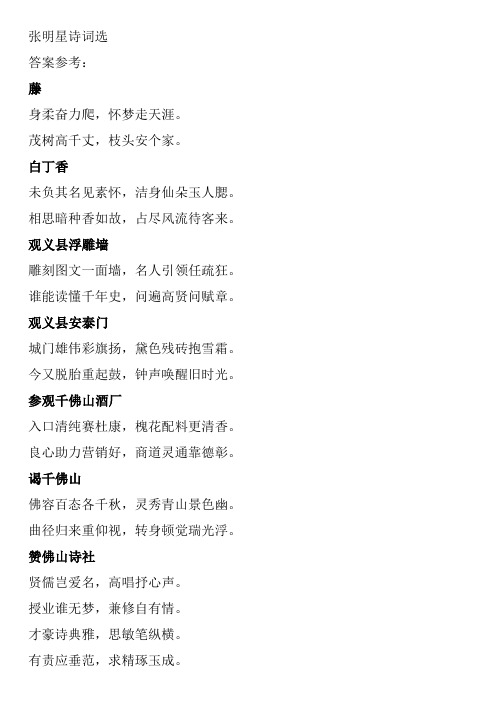 张明星诗词选

答案参考：

藤

身柔奋力爬，怀梦走天涯。

茂树高千丈，枝头安个家。

白丁香

未负其名见素怀，洁身仙朵玉人腮。

相思暗种香如故，占尽风流待客来。

观义县浮雕墙

雕刻图文一面墙，名人引领任疏狂。

谁能读懂千年史，问遍高贤问赋章。

观义县安泰门

城门雄伟彩旗扬，黛色残砖抱雪霜。

今又脱胎重起鼓，钟声唤醒旧时光。

参观千佛山酒厂

入口清纯赛杜康，槐花配料更清香。

良心助力营销好，商道灵通靠德彰。

谒千佛山

佛容百态各千秋，灵秀青山景色幽。

曲径归来重仰视，转身顿觉瑞光浮。

赞佛山诗社

贤儒岂爱名，高唱抒心声。

授业谁无梦，兼修自有情。

才豪诗典雅，思敏笔纵横。

有责应垂范，求精琢玉成。